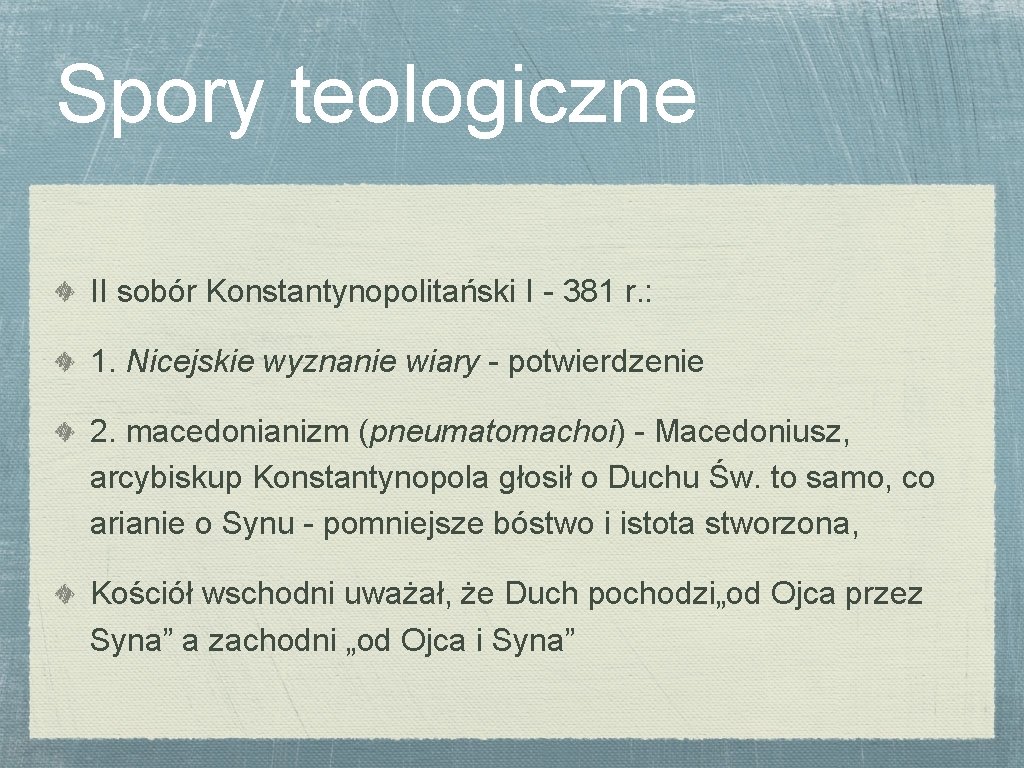 Spory teologiczne

II sobór Konstantynopolitański I - 381 r.:

1. Nicejskie wyznanie wiary - potwierdzenie

2. macedonianizm (pneumatomachoi) - Macedoniusz, arcybiskup Konstantynopola głosił o Duchu Św. to samo, co arianie o Synu - pomniejsze bóstwo i istota stworzona,

Kościół wschodni uważał, że Duch pochodzi„od Ojca przez Syna” a zachodni „od Ojca i Syna”